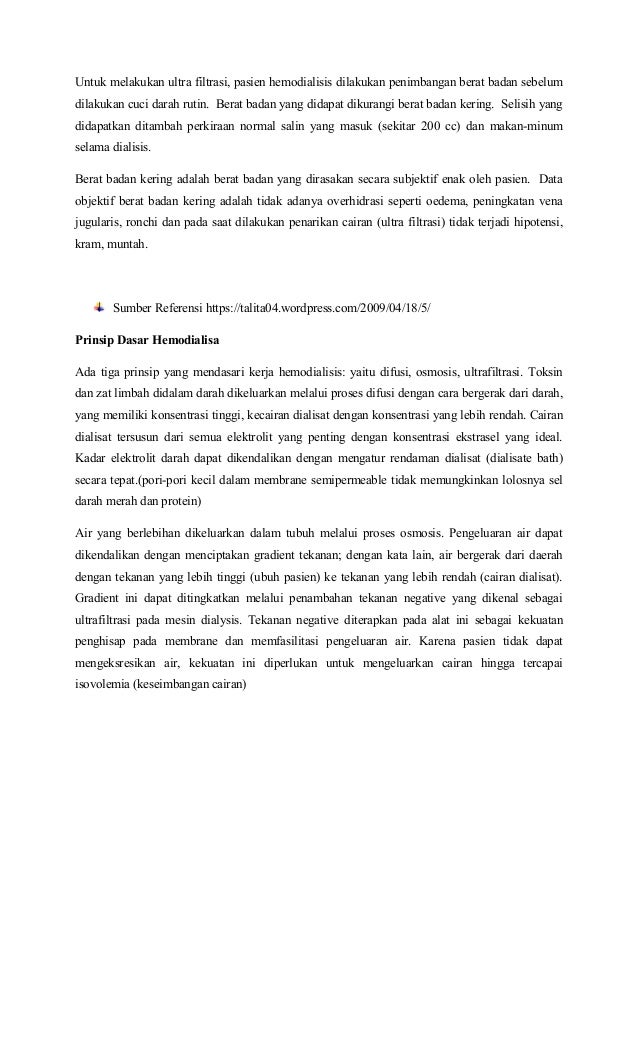 Untuk melakukan ultra filtrasi, pasien hemodialisis dilakukan penimbangan berat badan sebelum dilakukan cuci darah rutin. Berat badan yang didapat dikurangi berat badan kering. Selisih yang didapatkan ditambah perkiraan normal salin yang masuk (sekitar 200 cc) dan makan-minum selama dialisis.

Berat badan kering adalah berat badan yang dirasakan secara subjektif enak oleh pasien. Data objektif berat badan kering adalah tidak adanya overhidrasi seperti oedema, peningkatan vena jugularis, ronchi dan pada saat dilakukan penarikan cairan (ultra filtrasi) tidak terjadi hipotensi, kram, muntah.

Sumber Referensi https://talita04.wordpress.com/2009/04/18/5/

Prinsip Dasar Hemodialisa

Ada tiga prinsip yang mendasari kerja hemodialisis: yaitu difusi, osmosis, ultrafiltrasi. Toksin dan zat limbah didalam darah dikeluarkan melalui proses difusi dengan cara bergerak dari darah, yang memiliki konsentrasi tinggi, kecairan dialisat dengan konsentrasi yang lebih rendah. Cairan dialisat tersusun dari semua elektrolit yang penting dengan konsentrasi ekstrasel yang ideal. Kadar elektrolit darah dapat dikendalikan dengan mengatur rendaman dialisat (dialisate bath) secara tepat.(pori-pori kecil dalam membrane semipermeable tidak memungkinkan lolosnya sel darah merah dan protein)

Air yang berlebihan dikeluarkan dalam tubuh melalui proses osmosis. Pengeluaran air dapat dikendalikan dengan menciptakan gradient tekanan; dengan kata lain, air bergerak dari daerah dengan tekanan yang lebih tinggi (ubuh pasien) ke tekanan yang lebih rendah (cairan dialisat). Gradient ini dapat ditingkatkan melalui penambahan tekanan negative yang dikenal sebagai ultrafiltrasi pada mesin dialysis. Tekanan negative diterapkan pada alat ini sebagai kekuatan penghisap pada membrane dan memfasilitasi pengeluaran air. Karena pasien tidak dapat mengeksresikan air, kekuatan ini diperlukan untuk mengeluarkan cairan hingga tercapai isovolemia (keseimbangan cairan)